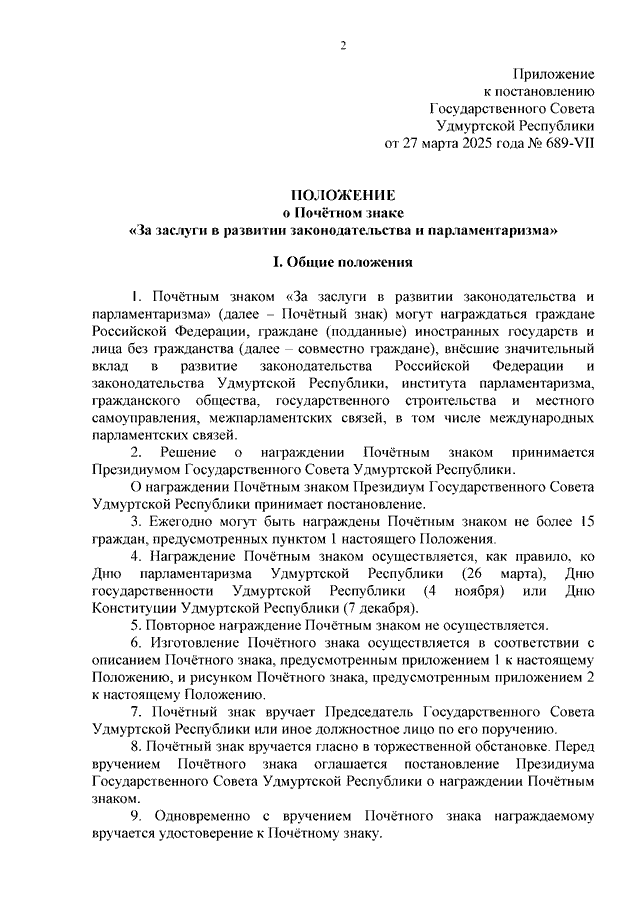 2

Приложение
к постановлению
Государственного Совета
Удмуртской Республики
от 27 марта 2025 года № 689-VII

ПОЛОЖЕНИЕ
о Почётном знаке
«За заслуги в развитии законодательства и парламентаризма»

I. Общие положения

1. Почётным знаком «За заслуги в развитии законодательства и парламентаризма» (далее – Почётный знак) могут награждаться граждане Российской Федерации, граждане (подданные) иностранных государств и лица без гражданства (далее – совместно граждане), внёсшие значительный вклад в развитие законодательства Российской Федерации и законодательства Удмуртской Республики, института парламентаризма, гражданского общества, государственного строительства и местного самоуправления, межпарламентских связей, в том числе международных парламентских связей.

2. Решение о награждении Почётным знаком принимается Президиумом Государственного Совета Удмуртской Республики.

О награждении Почётным знаком Президиум Государственного Совета Удмуртской Республики принимает постановление.

3. Ежегодно могут быть награждены Почётным знаком не более 15 граждан, предусмотренных пунктом 1 настоящего Положения.

4. Награждение Почётным знаком осуществляется, как правило, ко Дню парламентаризма Удмуртской Республики (26 марта), Дню государственности Удмуртской Республики (4 ноября) или Дню Конституции Удмуртской Республики (7 декабря).

5. Повторное награждение Почётным знаком не осуществляется.

6. Изготовление Почётного знака осуществляется в соответствии с описанием Почётного знака, предусмотренным приложением 1 к настоящему Положению, и рисунком Почётного знака, предусмотренным приложением 2 к настоящему Положению.

7. Почётный знак вручает Председатель Государственного Совета Удмуртской Республики или иное должностное лицо по его поручению.

8. Почётный знак вручается гласно в торжественной обстановке. Перед вручением Почётного знака оглашается постановление Президиума Государственного Совета Удмуртской Республики о награждении Почётным знаком.

9. Одновременно с вручением Почётного знака награждаемому вручается удостоверение к Почётному знаку.